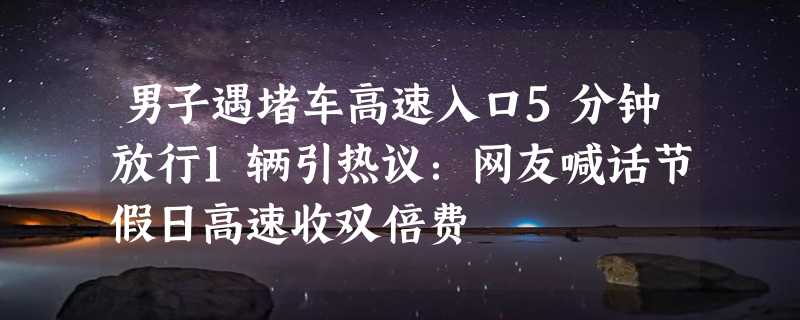 男子遇堵车高速入口5 分钟放行1 辆引热议：网友喊话节假日高速收双倍费